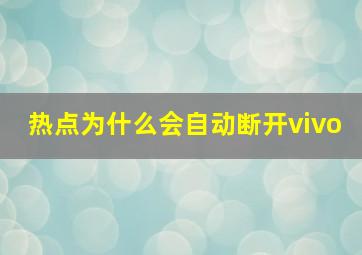 热点为什么会自动断开vivo